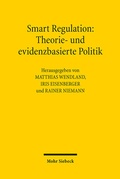 Smart Regulation: Theorie- und evidenzbasierte Politik

Herausgegeben von
MATTHIAS WENDLAND,
IRIS EISENBERGER
und RAINER NIEMANN

Mohr Siebeck